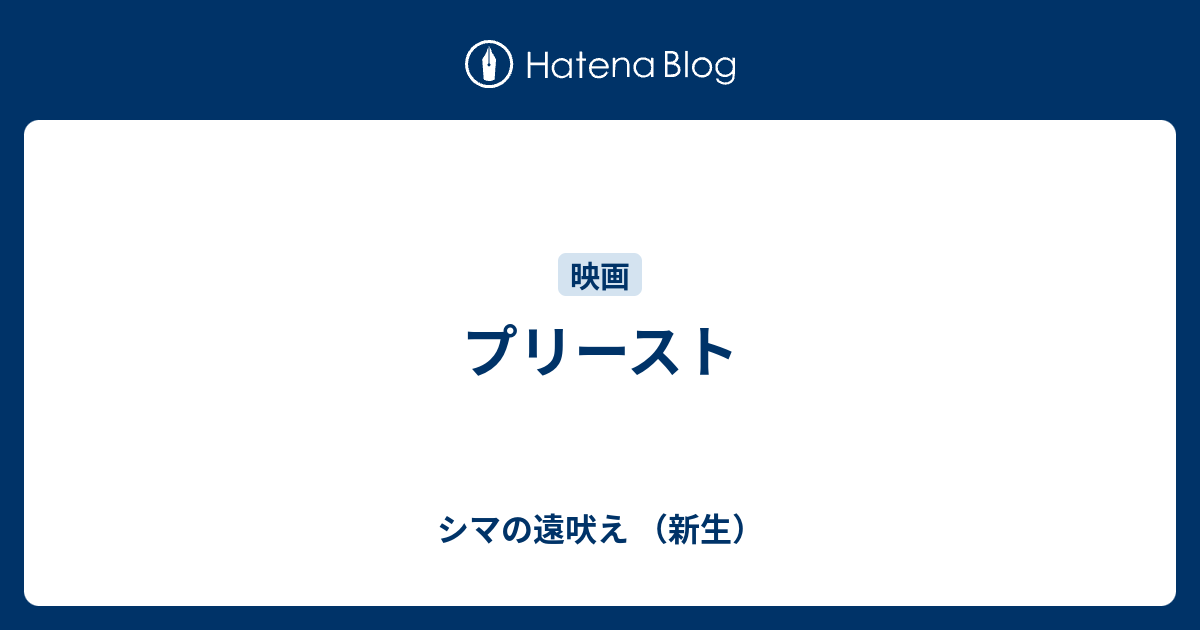 Hatena Blog

映画

プリースト

シマの遠吠え （新生）